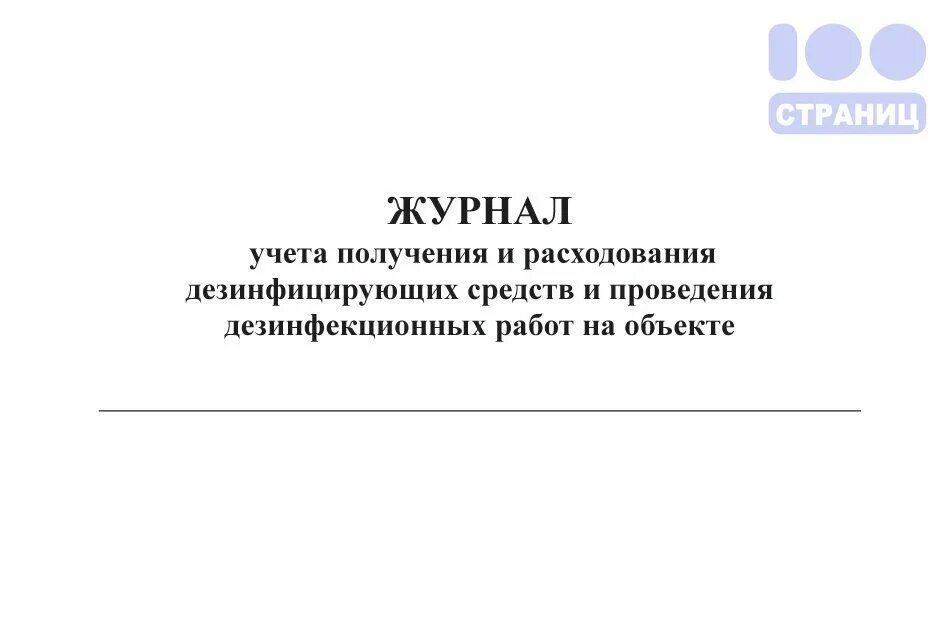 100
СТРАНИЦ

ЖУРНАЛ
учета получения и расходования дезинфицирующих средств и проведения дезинфекционных работ на объекте